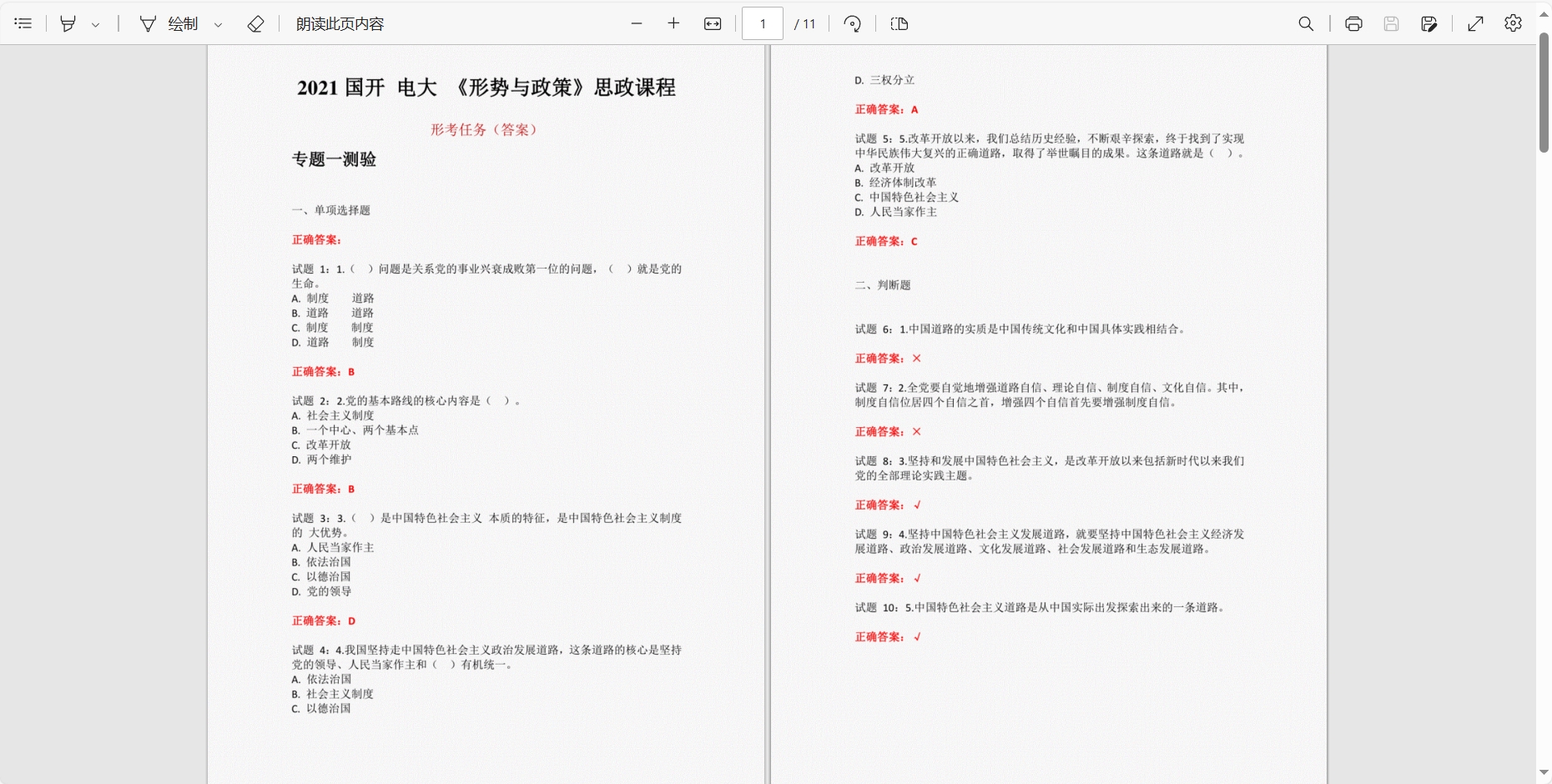 绘制
朗读此页内容
1
/ 11

2021 国开 电大 《形势与政策》思政课程

形考任务（答案）

专题一测验

一、单项选择题

正确答案：

试题 1：1.（ ）问题是关系党的事业兴衰成败第一位的问题，（ ）就是党的生命。
A. 制度 道路
B. 道路 道路
C. 制度 制度
D. 道路 制度

正确答案：B

试题 2：2.党的基本路线的核心内容是（ ）。
A. 社会主义制度
B. 一个中心、两个基本点
C. 改革开放
D. 两个维护

正确答案：B

试题 3：3.（ ）是中国特色社会主义 本质的特征，是中国特色社会主义制度的 大优势。
A. 人民当家作主
B. 依法治国
C. 以德治国
D. 党的领导

正确答案：D

试题 4：4.我国坚持走中国特色社会主义政治发展道路，这条道路的核心是坚持党的领导、人民当家作主和（ ）有机统一。
A. 依法治国
B. 社会主义制度
C. 以德治国

D. 三权分立

正确答案：A

试题 5：5.改革开放以来，我们总结历史经验，不断艰辛探索，终于找到了实现中华民族伟大复兴的正确道路，取得了举世瞩目的成果。这条道路就是（ ）。
A. 改革开放
B. 经济体制改革
C. 中国特色社会主义
D. 人民当家作主

正确答案：C

二、判断题

试题 6：1.中国道路的实质是中国传统文化和中国具体实践相结合。

正确答案：×

试题 7：2.全党要自觉地增强道路自信、理论自信、制度自信、文化自信。其中，制度自信位居四个自信之首，增强四个自信首先要增强制度自信。

正确答案：×

试题 8：3.坚持和发展中国特色社会主义，是改革开放以来包括新时代以来我们党的全部理论实践主题。

正确答案：√

试题 9：4.坚持中国特色社会主义发展道路，就要坚持中国特色社会主义经济发展道路、政治发展道路、文化发展道路、社会发展道路和生态发展道路。

正确答案：√

试题 10：5.中国特色社会主义道路是从中国实际出发探索出来的一条道路。

正确答案：√